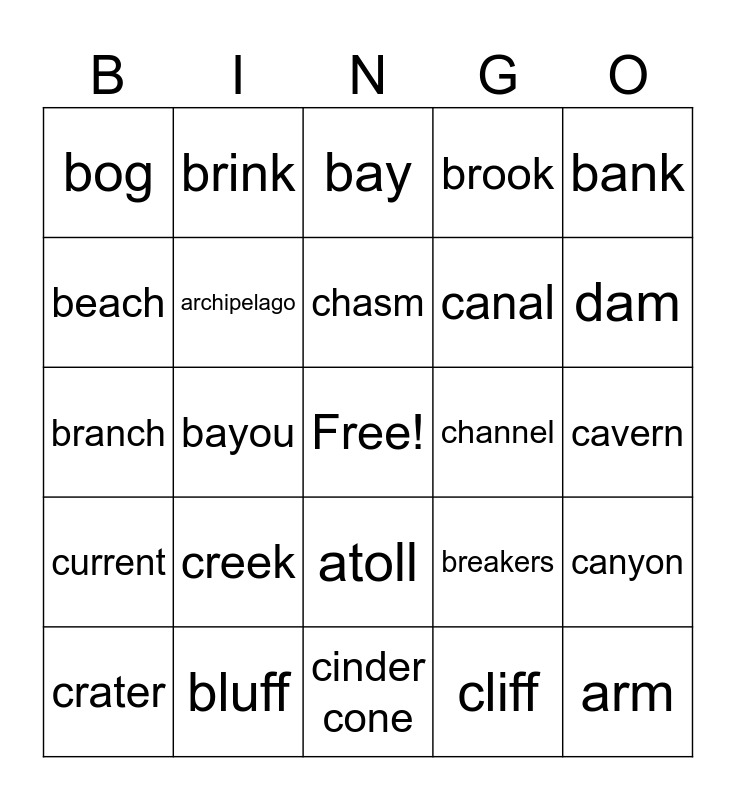 | B | I | N | G | O |
|---|---|---|---|---|
| bog | brink | bay | brook | bank |
| beach | archipelago | chasm | canal | dam |
| branch | bayou | Free! | channel | cavern |
| current | creek | atoll | breakers | canyon |
| crater | bluff | cinder cone | cliff | arm |